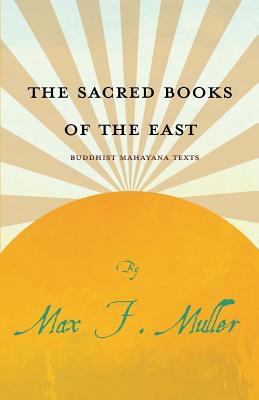 THE SACRED BOOKS OF THE EAST

BUDDHIST MAHAYANA TEXTS

By

Max F. Muller